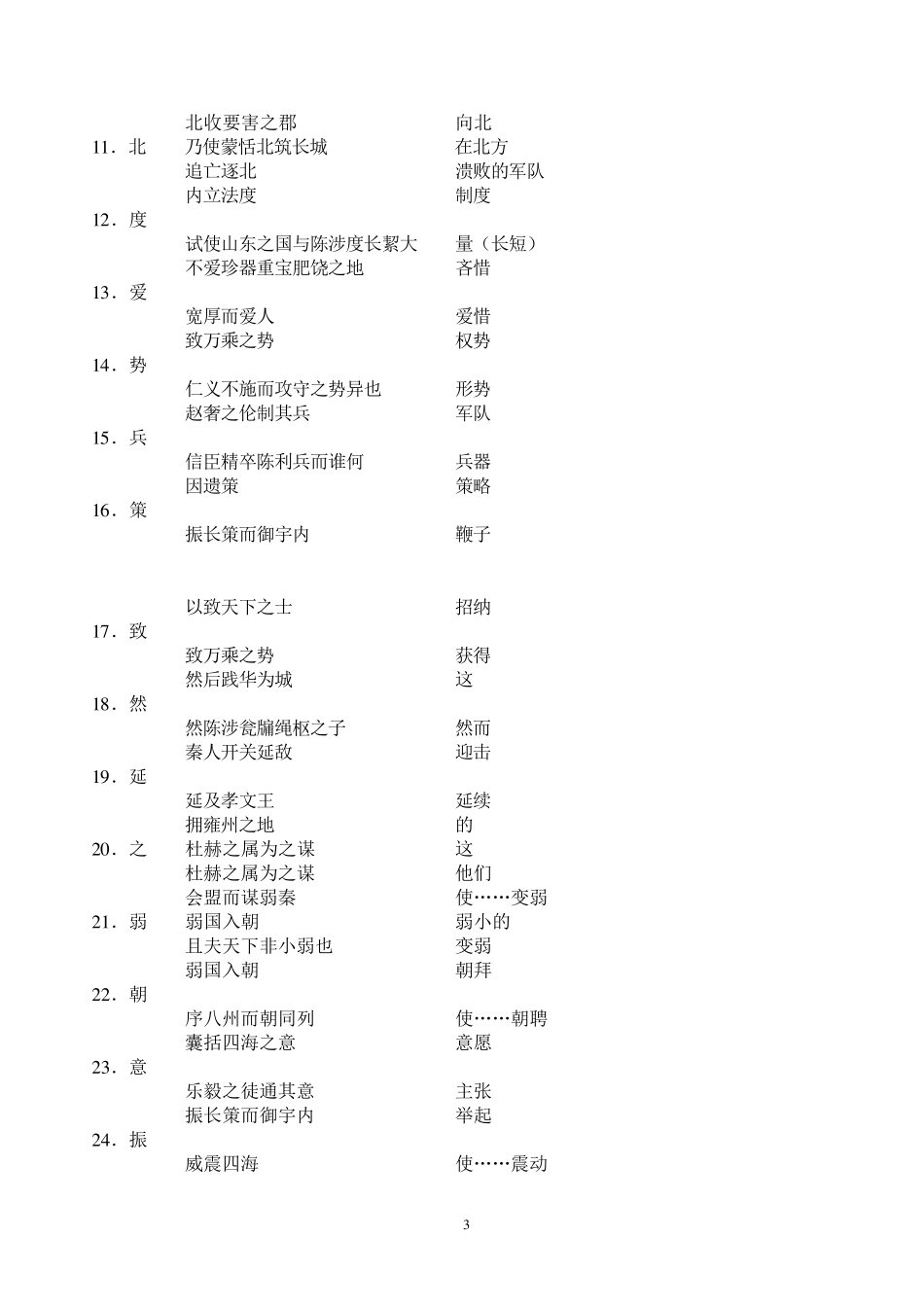 北收要害之郡　　向北
11．北　乃使蒙恬北筑长城　　在北方
追亡逐北　　溃败的军队
内立法度　　制度
12．度
试使山东之国与陈涉度长絜大　　量（长短）
不爱珍器重宝肥饶之地　　吝惜
13．爱
宽厚而爱人　　爱惜
致万乘之势　　权势
14．势
仁义不施而攻守之势异也　　形势
赵奢之伦制其兵　　军队
15．兵
信臣精卒陈利兵而谁何　　兵器
因遗策　　策略
16．策
振长策而御宇内　　鞭子

以致天下之士　　招纳
17．致
致万乘之势　　获得
然后践华为城　　这
18．然
然陈涉瓮牖绳枢之子　　然而
秦人开关延敌　　迎击
19．延
延及孝文王　　延续
拥雍州之地　　的
20．之　杜赫之属为之谋　　这
杜赫之属为之谋　　他们
会盟而谋弱秦　　使……变弱
21．弱　弱国入朝　　弱小的
且夫天下非小弱也　　变弱
弱国入朝　　朝拜
22．朝
序八州而朝同列　　使……朝聘
囊括四海之意　　意愿
23．意
乐毅之徒通其意　　主张
振长策而御宇内　　举起
24．振
威震四海　　使……震动

3